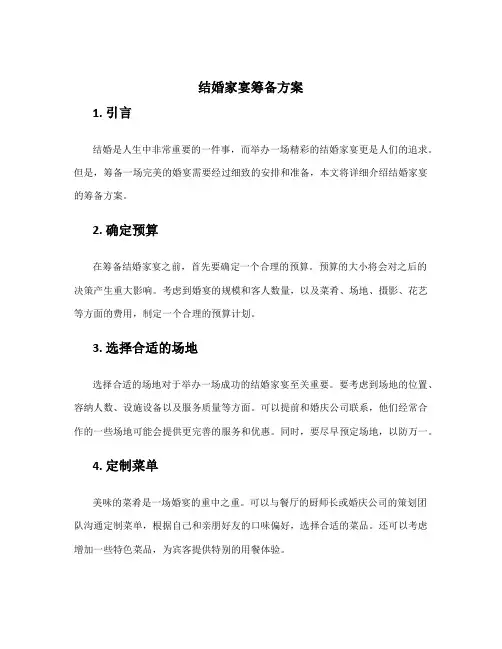 结婚家宴筹备方案

1. 引言

结婚是人生中非常重要的一件事，而举办一场精彩的结婚家宴更是人们的追求。但是，筹备一场完美的婚宴需要经过细致的安排和准备，本文将详细介绍结婚家宴的筹备方案。

2. 确定预算

在筹备结婚家宴之前，首先要确定一个合理的预算。预算的大小将会对之后的决策产生重大影响。考虑到婚宴的规模和客人数量，以及菜肴、场地、摄影、花艺等方面的费用，制定一个合理的预算计划。

3. 选择合适的场地

选择合适的场地对于举办一场成功的结婚家宴至关重要。要考虑到场地的位置、容纳人数、设施设备以及服务质量等方面。可以提前和婚庆公司联系，他们经常合作的一些场地可能会提供更完善的服务和优惠。同时，要尽早预定场地，以防万一。

4. 定制菜单

美味的菜肴是一场婚宴的重中之重。可以与餐厅的厨师长或婚庆公司的策划团队沟通定制菜单，根据自己和亲朋好友的口味偏好，选择合适的菜品。还可以考虑增加一些特色菜品，为宾客提供特别的用餐体验。